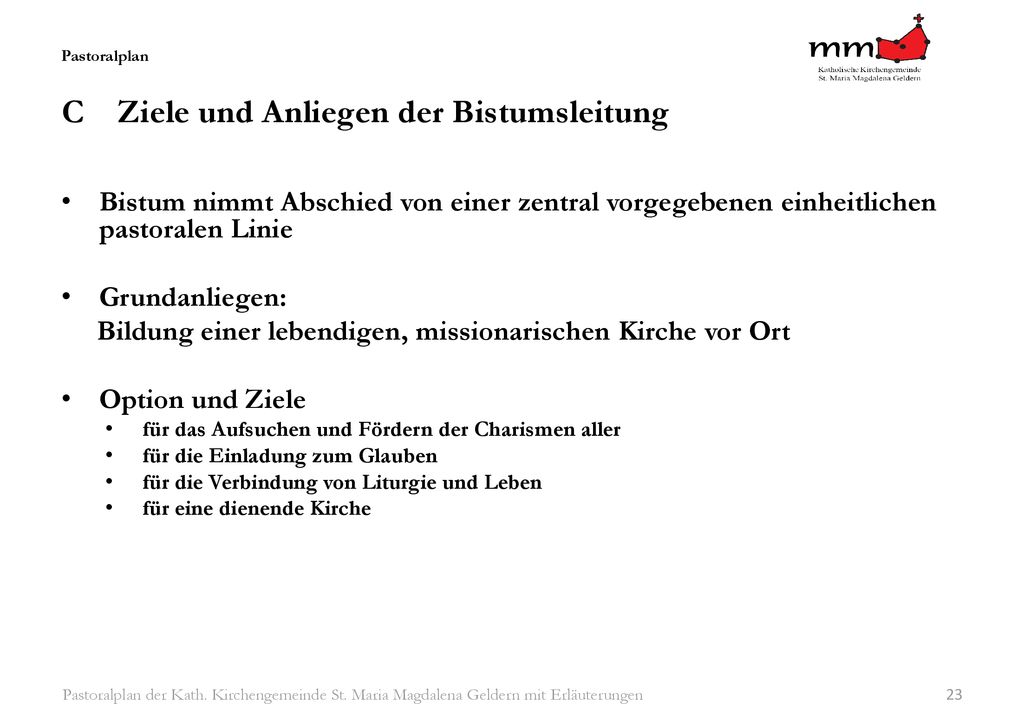 Pastoralplan

mm

Katholische Kirchengemeinde
St. Maria Magdalena Geldern

C Ziele und Anliegen der Bistumsleitung

• Bistum nimmt Abschied von einer zentral vorgegebenen einheitlichen pastoralen Linie

• Grundanliegen:
Bildung einer lebendigen, missionarischen Kirche vor Ort

• Option und Ziele
  • für das Aufsuchen und Fördern der Charismen aller
  • für die Einladung zum Glauben
  • für die Verbindung von Liturgie und Leben
  • für eine dienende Kirche

Pastoralplan der Kath. Kirchengemeinde St. Maria Magdalena Geldern mit Erläuterungen

23